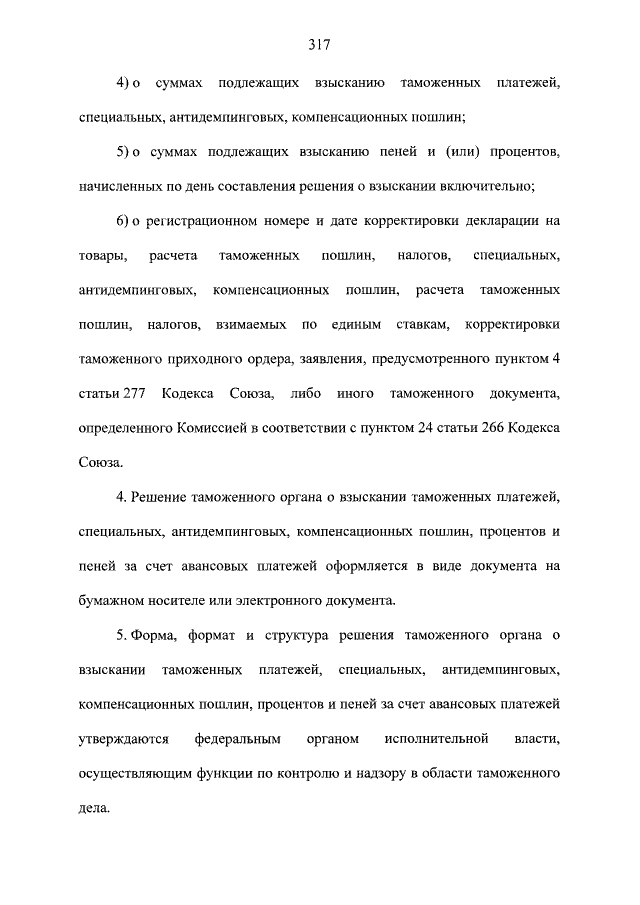 317

4) о суммах подлежащих взысканию таможенных платежей, специальных, антидемпинговых, компенсационных пошлин;

5) о суммах подлежащих взысканию пеней и (или) процентов, начисленных по день составления решения о взыскании включительно;

6) о регистрационном номере и дате корректировки декларации на товары, расчета таможенных пошлин, налогов, специальных, антидемпинговых, компенсационных пошлин, расчета таможенных пошлин, налогов, взимаемых по единым ставкам, корректировки таможенного приходного ордера, заявления, предусмотренного пунктом 4 статьи 277 Кодекса Союза, либо иного таможенного документа, определенного Комиссией в соответствии с пунктом 24 статьи 266 Кодекса Союза.

4. Решение таможенного органа о взыскании таможенных платежей, специальных, антидемпинговых, компенсационных пошлин, процентов и пеней за счет авансовых платежей оформляется в виде документа на бумажном носителе или электронного документа.

5. Форма, формат и структура решения таможенного органа о взыскании таможенных платежей, специальных, антидемпинговых, компенсационных пошлин, процентов и пеней за счет авансовых платежей утверждаются федеральным органом исполнительной власти, осуществляющим функции по контролю и надзору в области таможенного дела.